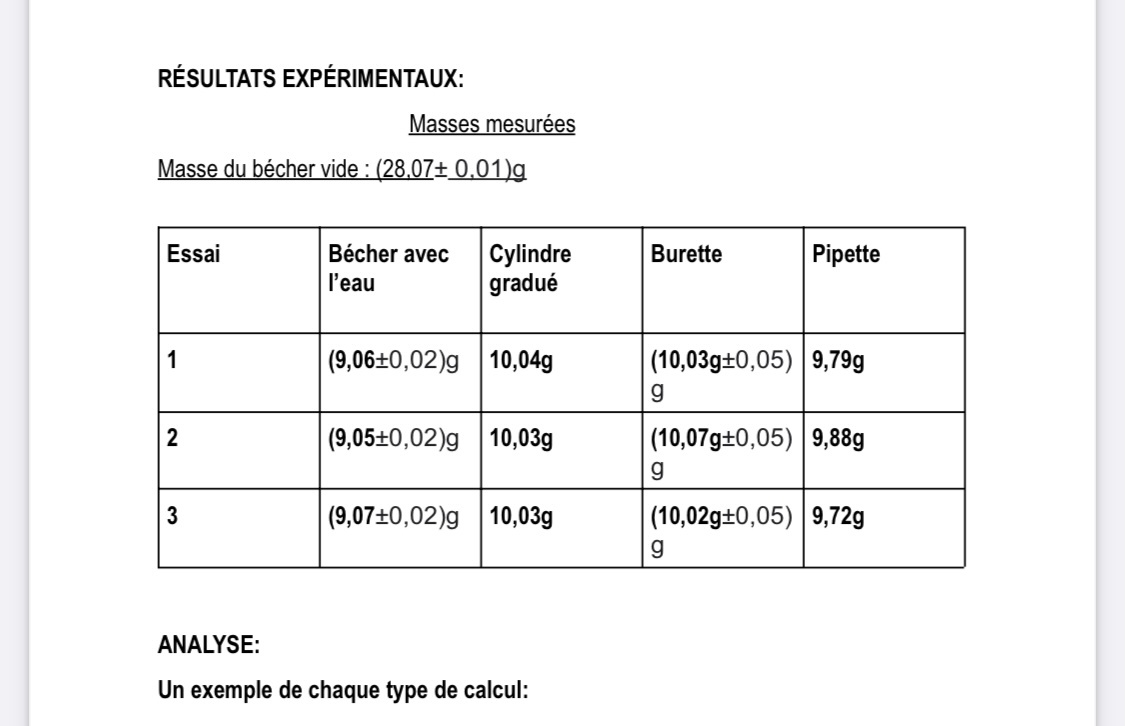 RÉSULTATS EXPÉRIMENTAUX:

Masses mesurées

Masse du bécher vide : (28,07± 0,01)g

| Essai | Bécher avec l'eau | Cylindre gradué | Burette | Pipette |
|---|---|---|---|---|
| 1 | (9,06±0,02)g | 10,04g | (10,03g±0,05) g | 9,79g |
| 2 | (9,05±0,02)g | 10,03g | (10,07g±0,05) g | 9,88g |
| 3 | (9,07±0,02)g | 10,03g | (10,02g±0,05) g | 9,72g |

ANALYSE:

Un exemple de chaque type de calcul: